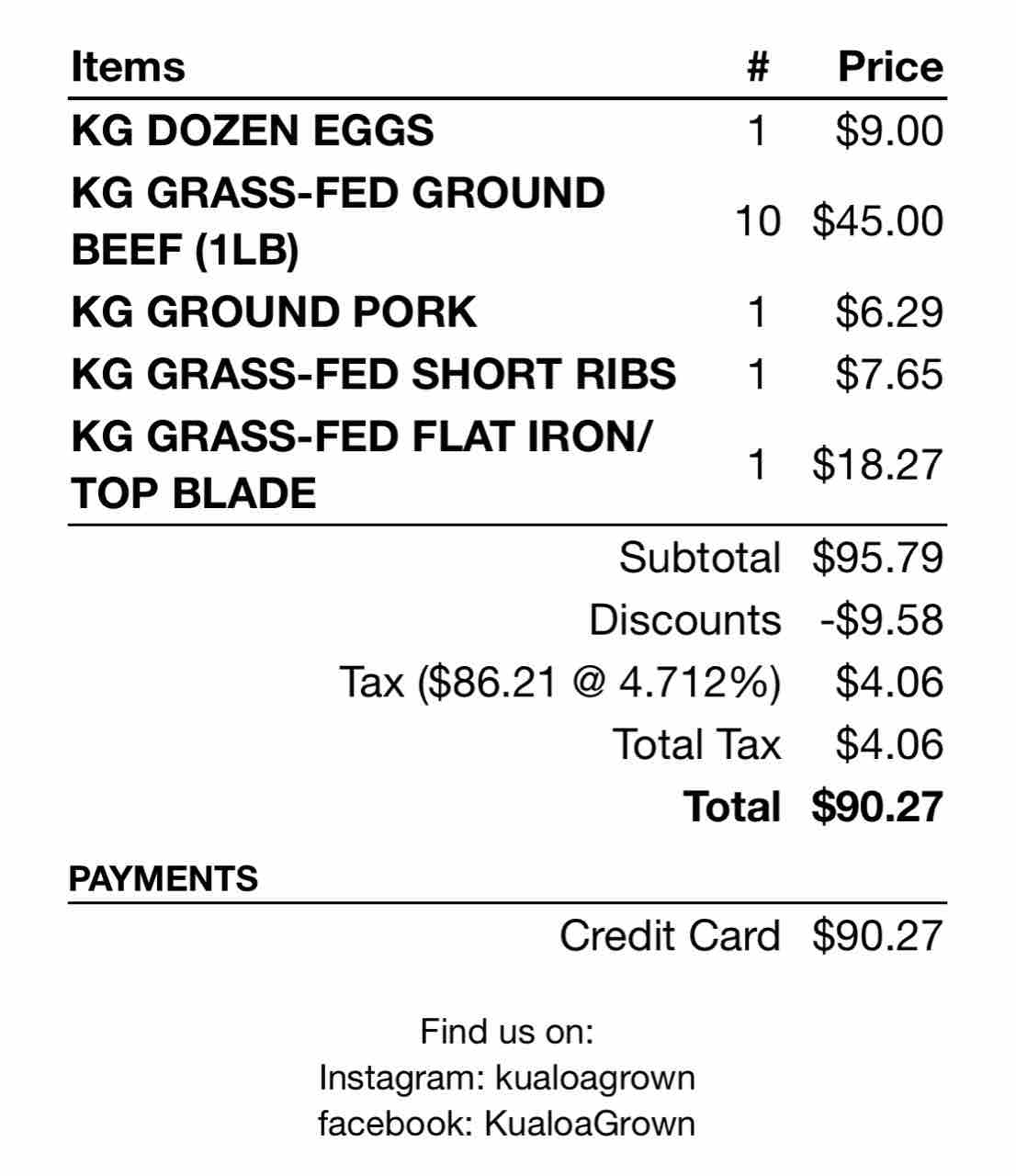 | Items | # | Price |
|---|---|---|
| KG DOZEN EGGS | 1 | \$9.00 |
| KG GRASS-FED GROUND BEEF (1LB) | 10 | \$45.00 |
| KG GROUND PORK | 1 | \$6.29 |
| KG GRASS-FED SHORT RIBS | 1 | \$7.65 |
| KG GRASS-FED FLAT IRON/ TOP BLADE | 1 | \$18.27 |

Subtotal \$95.79
Discounts -\$9.58
Tax (\$86.21 @ 4.712%) \$4.06
Total Tax \$4.06
Total \$90.27

PAYMENTS

Credit Card \$90.27

Find us on:
Instagram: kualoagrown
facebook: KualoaGrown